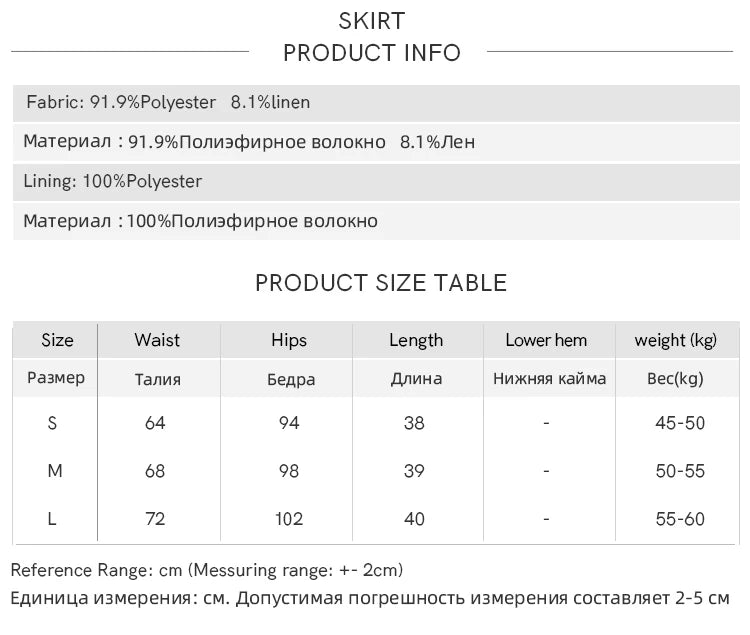 SKIRT
PRODUCT INFO

Fabric: 91.9%Polyester 8.1%linen

Материал : 91.9%Полиэфирное волокно 8.1%Лен

Lining: 100%Polyester

Материал : 100%Полиэфирное волокно

PRODUCT SIZE TABLE

| Size | Waist | Hips | Length | Lower hem | weight (kg) |
|---|---|---|---|---|---|
| Размер | Талия | Бедра | Длина | Нижняя кайма | Вес(kg) |
| S | 64 | 94 | 38 | - | 45-50 |
| M | 68 | 98 | 39 | - | 50-55 |
| L | 72 | 102 | 40 | - | 55-60 |

Reference Range: cm (Messuring range: +- 2cm)
Единица измерения: см. Допустимая погрешность измерения составляет 2-5 см